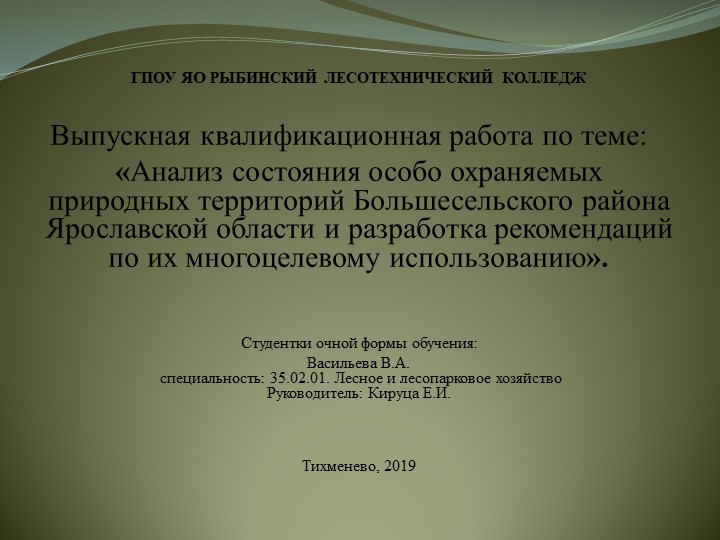 ГПОУ ЯО РЫБИНСКИЙ ЛЕСОТЕХНИЧЕСКИЙ КОЛЛЕДЖ

Выпускная квалификационная работа по теме:
«Анализ состояния особо охраняемых природных территорий Большесельского района Ярославской области и разработка рекомендаций по их многоцелевому использованию».

Студентки очной формы обучения:
Васильева В.А.
специальность: 35.02.01. Лесное и лесопарковое хозяйство
Руководитель: Кируца Е.И.

Тихменево, 2019